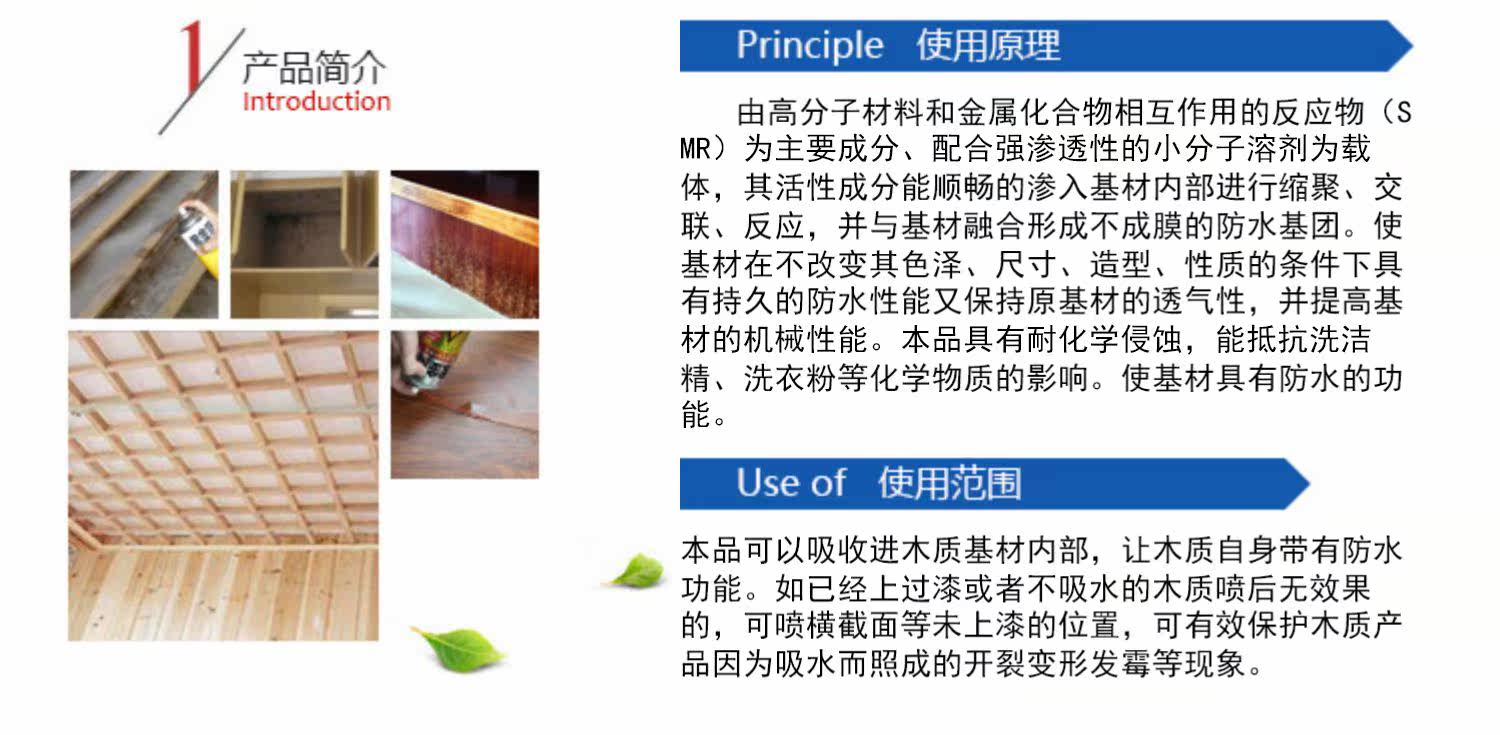 1
产品简介
Introduction

Principle 使用原理

由高分子材料和金属化合物相互作用的反应物（SMR）为主要成分、配合强渗透性的小分子溶剂为载体，其活性成分能顺畅的渗入基材内部进行缩聚、交联、反应，并与基材融合形成不成膜的防水基团。使基材在不改变其色泽、尺寸、造型、性质的条件下具有持久的防水性能又保持原基材的透气性，并提高基材的机械性能。本品具有耐化学侵蚀，能抵抗洗洁精、洗衣粉等化学物质的影响。使基材具有防水的功能。

Use of 使用范围

本品可以吸收进木质基材内部，让木质自身带有防水功能。如已经上过漆或者不吸水的木质喷后无效果的，可喷横截面等未上漆的位置，可有效保护木质产品因为吸水而照成的开裂变形发霉等现象。